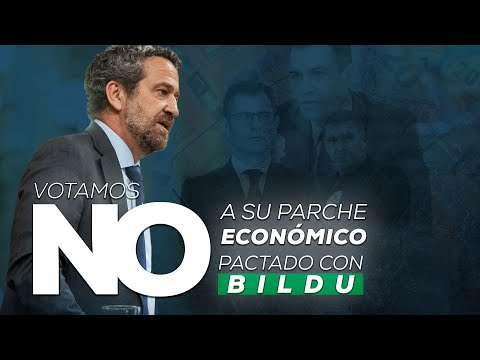 VOTAMOS NO A SU PARCHE ECONÓMICO PACTADO CON BILDU